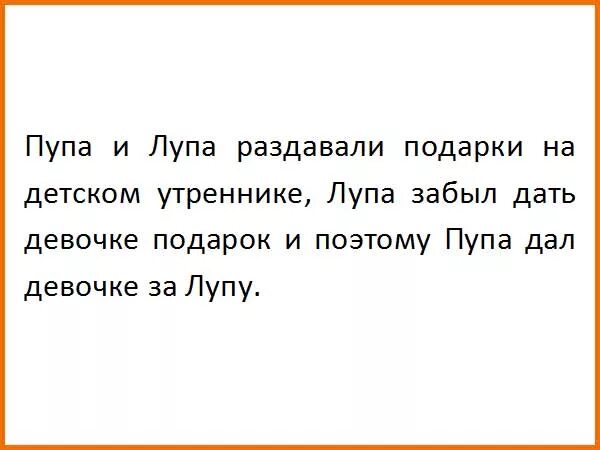 Пупа и Лупа раздавали подарки на детском утреннике, Лупа забыл дать девочке подарок и поэтому Пупа дал девочке за Лупу.